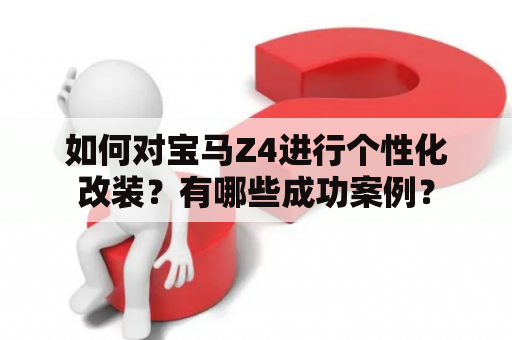 如何对宝马Z4进行个性化改装？有哪些成功案例？